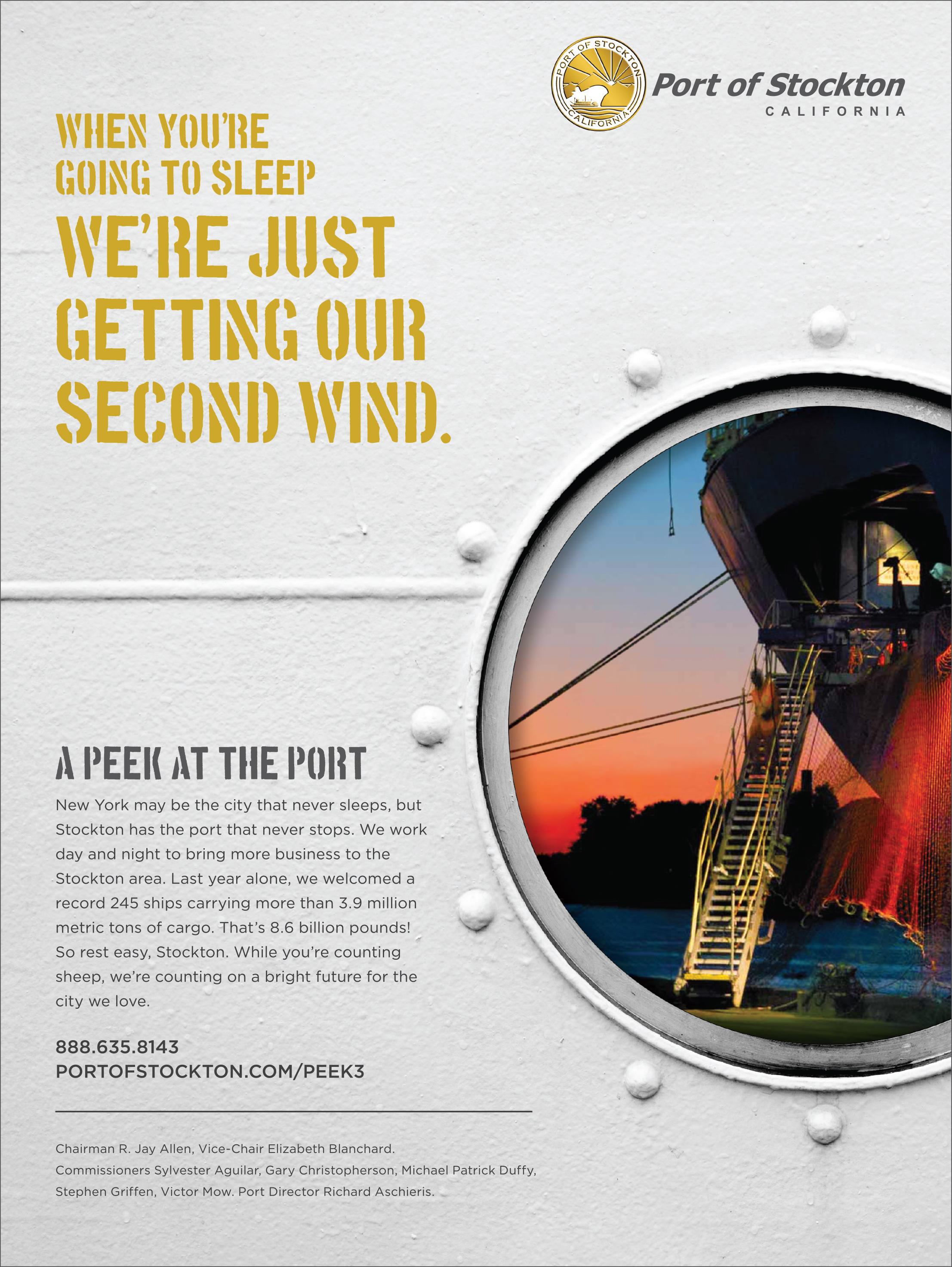 PORT OF STOCKTON CALIFORNIA

Port of Stockton
CALIFORNIA

WHEN YOU'RE GOING TO SLEEP
WE'RE JUST GETTING OUR SECOND WIND.

A PEEK AT THE PORT

New York may be the city that never sleeps, but Stockton has the port that never stops. We work day and night to bring more business to the Stockton area. Last year alone, we welcomed a record 245 ships carrying more than 3.9 million metric tons of cargo. That's 8.6 billion pounds! So rest easy, Stockton. While you're counting sheep, we're counting on a bright future for the city we love.

888.635.8143
PORTOFSTOCKTON.COM/PEEK3

Chairman R. Jay Allen, Vice-Chair Elizabeth Blanchard. Commissioners Sylvester Aguilar, Gary Christopherson, Michael Patrick Duffy, Stephen Griffen, Victor Mow. Port Director Richard Aschieris.